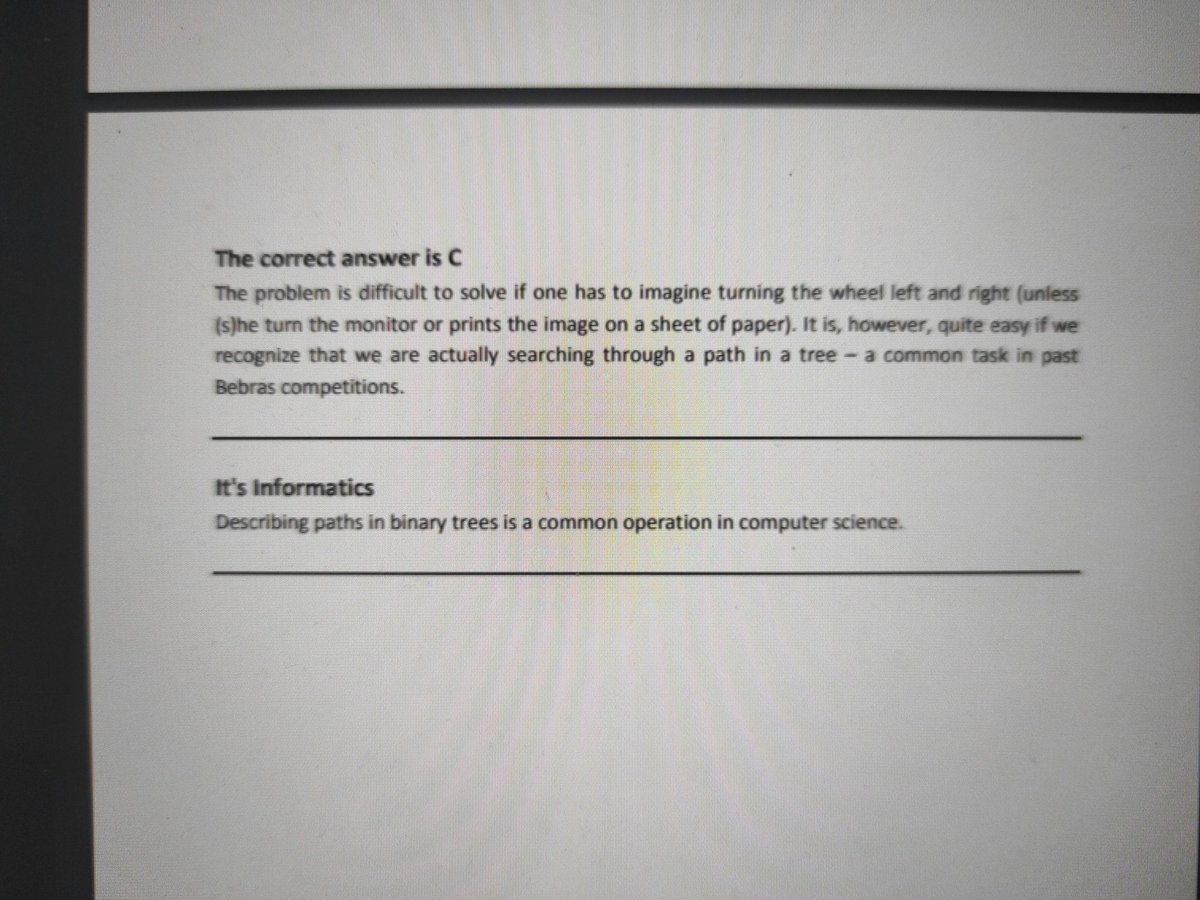 The correct answer is C
The problem is difficult to solve if one has to imagine turning the wheel left and right (unless (s)he turn the monitor or prints the image on a sheet of paper). It is, however, quite easy if we recognize that we are actually searching through a path in a tree – a common task in past Bebras competitions.

It's Informatics
Describing paths in binary trees is a common operation in computer science.